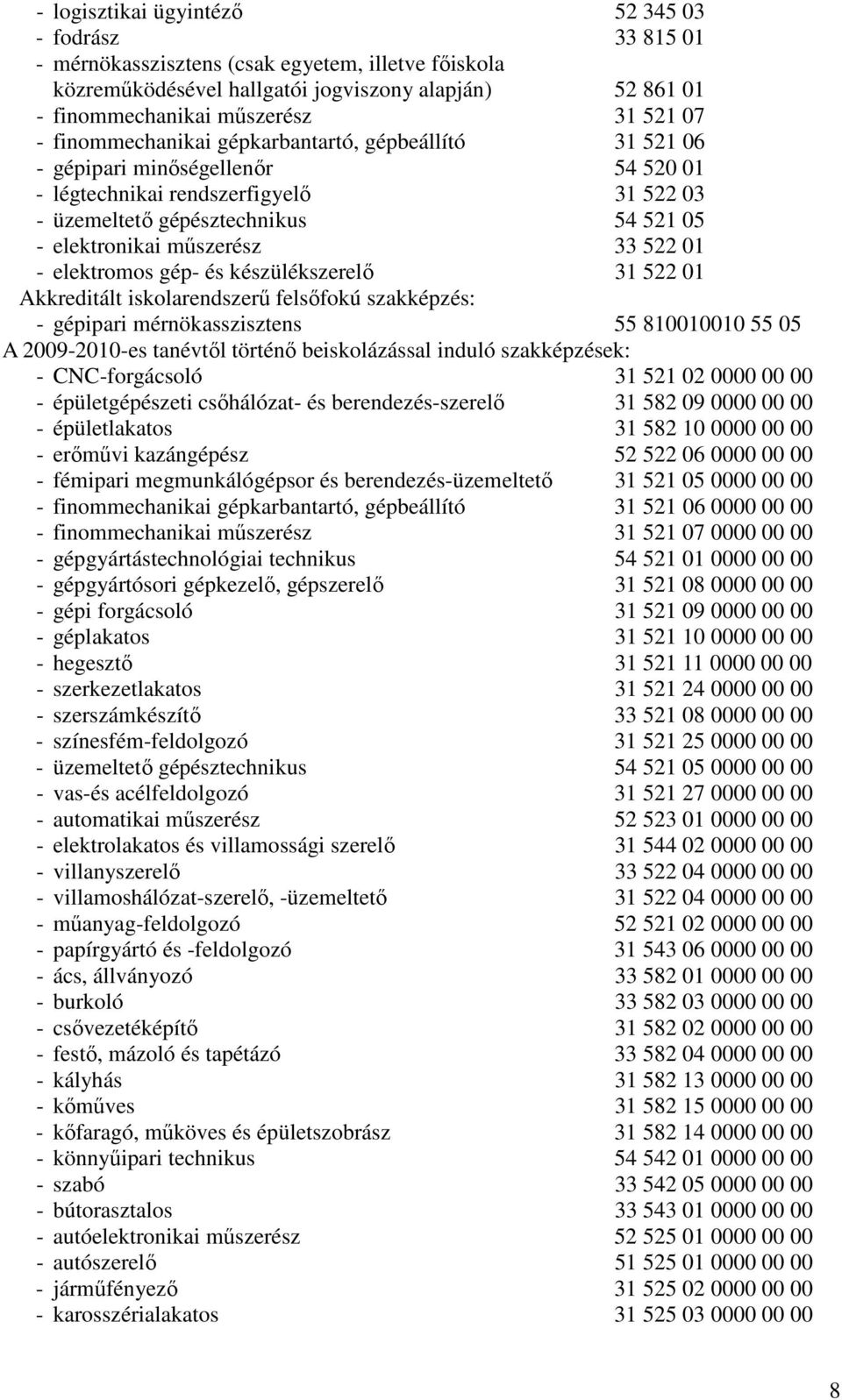 - logisztikai ügyintéző 52 345 03
- fodrász 33 815 01
- mérnökasszisztens (csak egyetem, illetve főiskola közreműködésével hallgatói jogviszony alapján) 52 861 01
- finommechanikai műszerész 31 521 07
- finommechanikai gépkarbantartó, gépbeállító 31 521 06
- gépipari minőségellenőr 54 520 01
- légtechnikai rendszerfigyelő 31 522 03
- üzemeltető gépésztechnikus 54 521 05
- elektronikai műszerész 33 522 01
- elektromos gép- és készülékszerelő 31 522 01
Akkreditált iskolarendszerű felsőfokú szakképzés:
- gépipari mérnökasszisztens 55 810010010 55 05
A 2009-2010-es tanévtől történő beiskolázással induló szakképzések:
- CNC-forgácsoló 31 521 02 0000 00 00
- épületgépészeti csőhálózat- és berendezés-szerelő 31 582 09 0000 00 00
- épületlakatos 31 582 10 0000 00 00
- erőművi kazángépész 52 522 06 0000 00 00
- fémipari megmunkálógépsor és berendezés-üzemeltető 31 521 05 0000 00 00
- finommechanikai gépkarbantartó, gépbeállító 31 521 06 0000 00 00
- finommechanikai műszerész 31 521 07 0000 00 00
- gépgyártástechnológiai technikus 54 521 01 0000 00 00
- gépgyártósori gépkezelő, gépszerelő 31 521 08 0000 00 00
- gépi forgácsoló 31 521 09 0000 00 00
- géplakatos 31 521 10 0000 00 00
- hegesztő 31 521 11 0000 00 00
- szerkezetlakatos 31 521 24 0000 00 00
- szerszámkészítő 33 521 08 0000 00 00
- színesfém-feldolgozó 31 521 25 0000 00 00
- üzemeltető gépésztechnikus 54 521 05 0000 00 00
- vas-és acélfeldolgozó 31 521 27 0000 00 00
- automatikai műszerész 52 523 01 0000 00 00
- elektrolakatos és villamossági szerelő 31 544 02 0000 00 00
- villanyszerelő 33 522 04 0000 00 00
- villamoshálózat-szerelő, -üzemeltető 31 522 04 0000 00 00
- műanyag-feldolgozó 52 521 02 0000 00 00
- papírgyártó és -feldolgozó 31 543 06 0000 00 00
- ács, állványozó 33 582 01 0000 00 00
- burkoló 33 582 03 0000 00 00
- csővezetéképítő 31 582 02 0000 00 00
- festő, mázoló és tapétázó 33 582 04 0000 00 00
- kályhás 31 582 13 0000 00 00
- kőműves 31 582 15 0000 00 00
- kőfaragó, műköves és épületszobrász 31 582 14 0000 00 00
- könnyűipari technikus 54 542 01 0000 00 00
- szabó 33 542 05 0000 00 00
- bútorasztalos 33 543 01 0000 00 00
- autóelektronikai műszerész 52 525 01 0000 00 00
- autószerelő 51 525 01 0000 00 00
- járműfényező 31 525 02 0000 00 00
- karosszérialakatos 31 525 03 0000 00 00

8